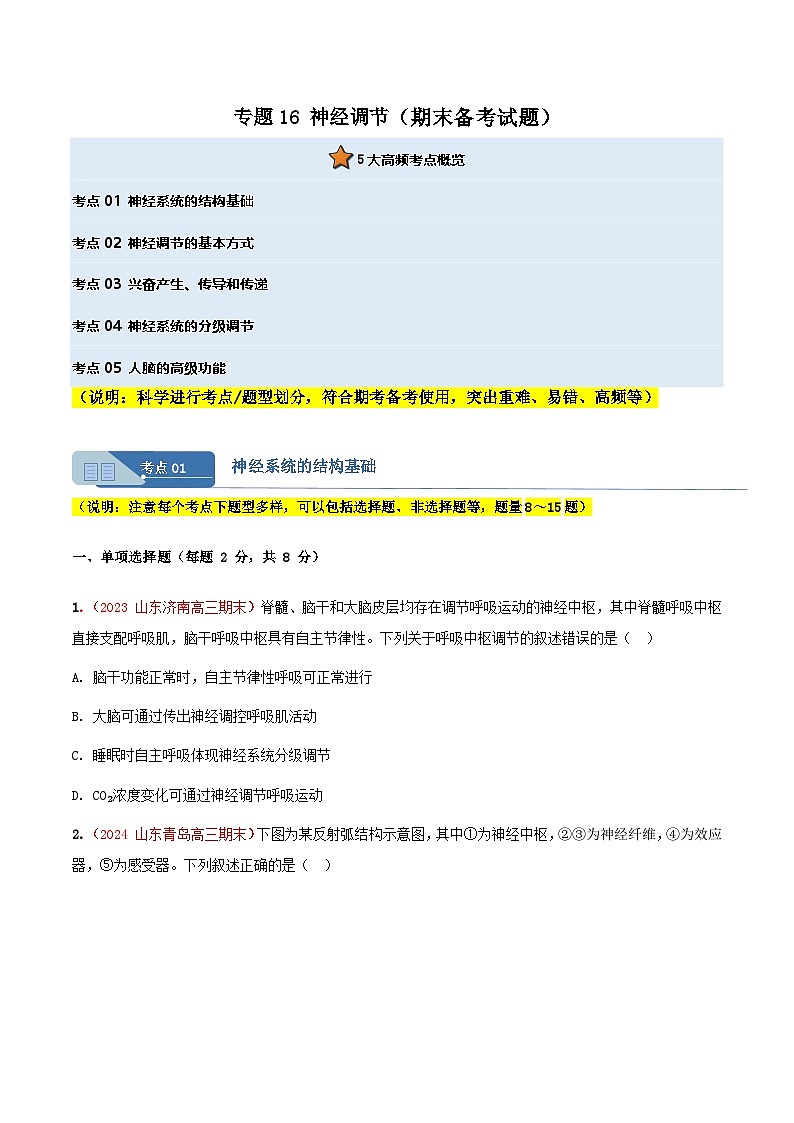 专题 16 神经调节（期末备考试题）

5 大高频考点概览

考点 01 神经系统的结构基础

考点 02 神经调节的基本方式

考点 03 兴奋产生、传导和传递

考点 04 神经系统的分级调节

考点 05 人脑的高级功能

（说明：科学进行考点/题型划分，符合期考备考使用，突出重难、易错、高频等）

考点 01 神经系统的结构基础

（说明：注意每个考点下题型多样，可以包括选择题、非选择题等，题量 8～15 题）

一、单项选择题（每题 2 分，共 8 分）

1.（2023 山东济南高三期末）脊髓、脑干和大脑皮层均存在调节呼吸运动的神经中枢，其中脊髓呼吸中枢直接支配呼吸肌，脑干呼吸中枢具有自主节律性。下列关于呼吸中枢调节的叙述错误的是（ ）

A. 脑干功能正常时，自主节律性呼吸可正常进行

B. 大脑可通过传出神经调控呼吸肌活动

C. 睡眠时自主呼吸体现神经系统分级调节

D. $CO_2$浓度变化可通过神经调节呼吸运动

2.（2024 山东青岛高三期末）下图为某反射弧结构示意图，其中①为神经中枢，②③为神经纤维，④为效应器，⑤为感受器。下列叙述正确的是（ ）